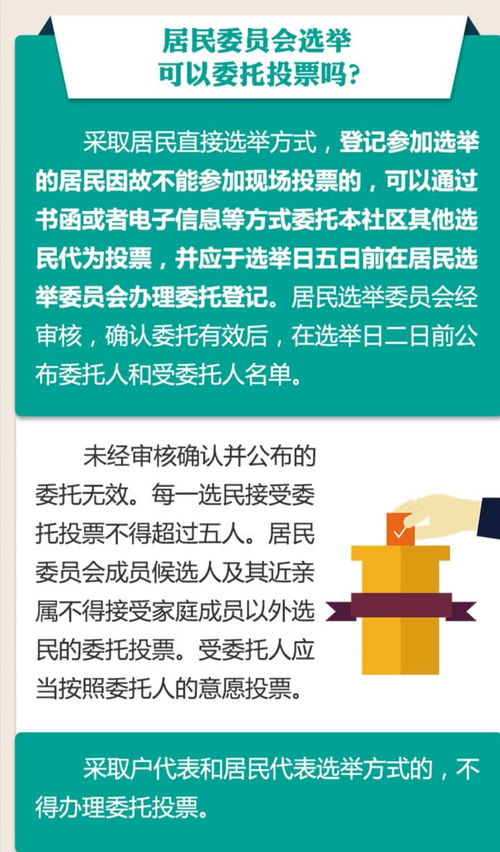 居民委员会选举
可以委托投票吗?

采取居民直接选举方式，登记参加选举的居民因故不能参加现场投票的，可以通过书函或者电子信息等方式委托本社区其他选民代为投票，并应于选举日五日前在居民选举委员会办理委托登记。居民选举委员会经审核，确认委托有效后，在选举日二日前公布委托人和受委托人名单。

未经审核确认并公布的委托无效。每一选民接受委托投票不得超过五人。居民委员会成员候选人及其近亲属不得接受家庭成员以外选民的委托投票。受委托人应当按照委托人的意愿投票。

采取户代表和居民代表选举方式的，不得办理委托投票。